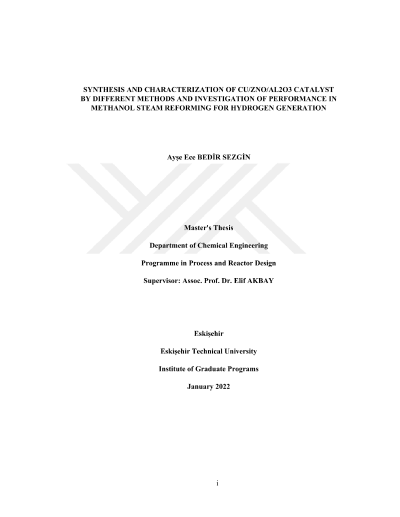 SYNTHESIS AND CHARACTERIZATION OF CU/ZNO/AL2O3 CATALYST BY DIFFERENT METHODS AND INVESTIGATION OF PERFORMANCE IN METHANOL STEAM REFORMING FOR HYDROGEN GENERATION

Ayşe Ece BEDİR SEZGİN

Master's Thesis

Department of Chemical Engineering

Programme in Process and Reactor Design

Supervisor: Assoc. Prof. Dr. Elif AKBAY

Eskişehir

Eskişehir Technical University

Institute of Graduate Programs

January 2022

i